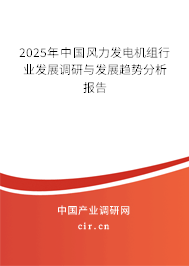 2025年中国风力发电机组行业发展调研与发展趋势分析报告

中国产业调研网
cir.cn